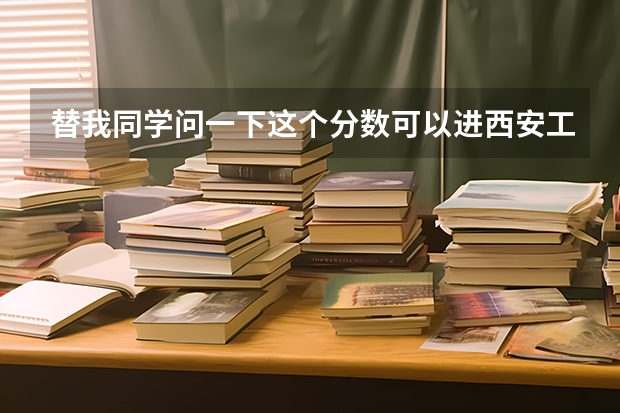 替我同学问一下这个分数可以进西安工